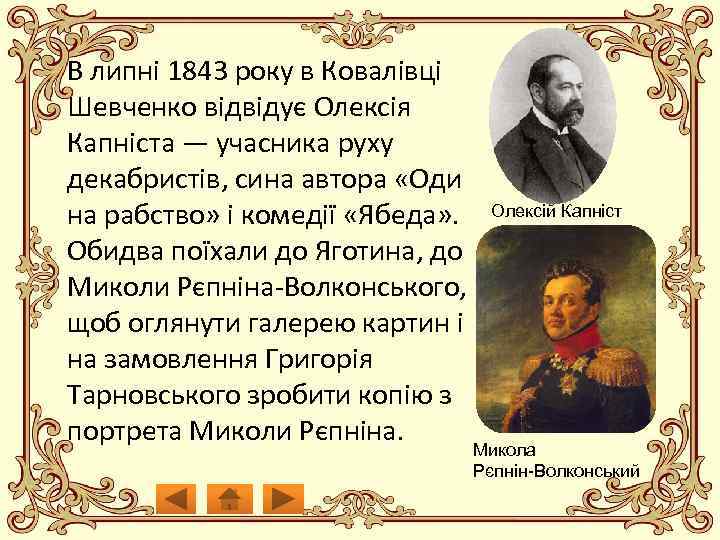 В липні 1843 року в Ковалівці Шевченко відвідує Олексія Капніста — учасника руху декабристів, сина автора «Оди на рабство» і комедії «Ябеда». Обидва поїхали до Яготина, до Миколи Рєпніна-Волконського, щоб оглянути галерею картин і на замовлення Григорія Тарновського зробити копію з портрета Миколи Рєпніна.

Олексій Капніст

Микола Рєпнін-Волконський